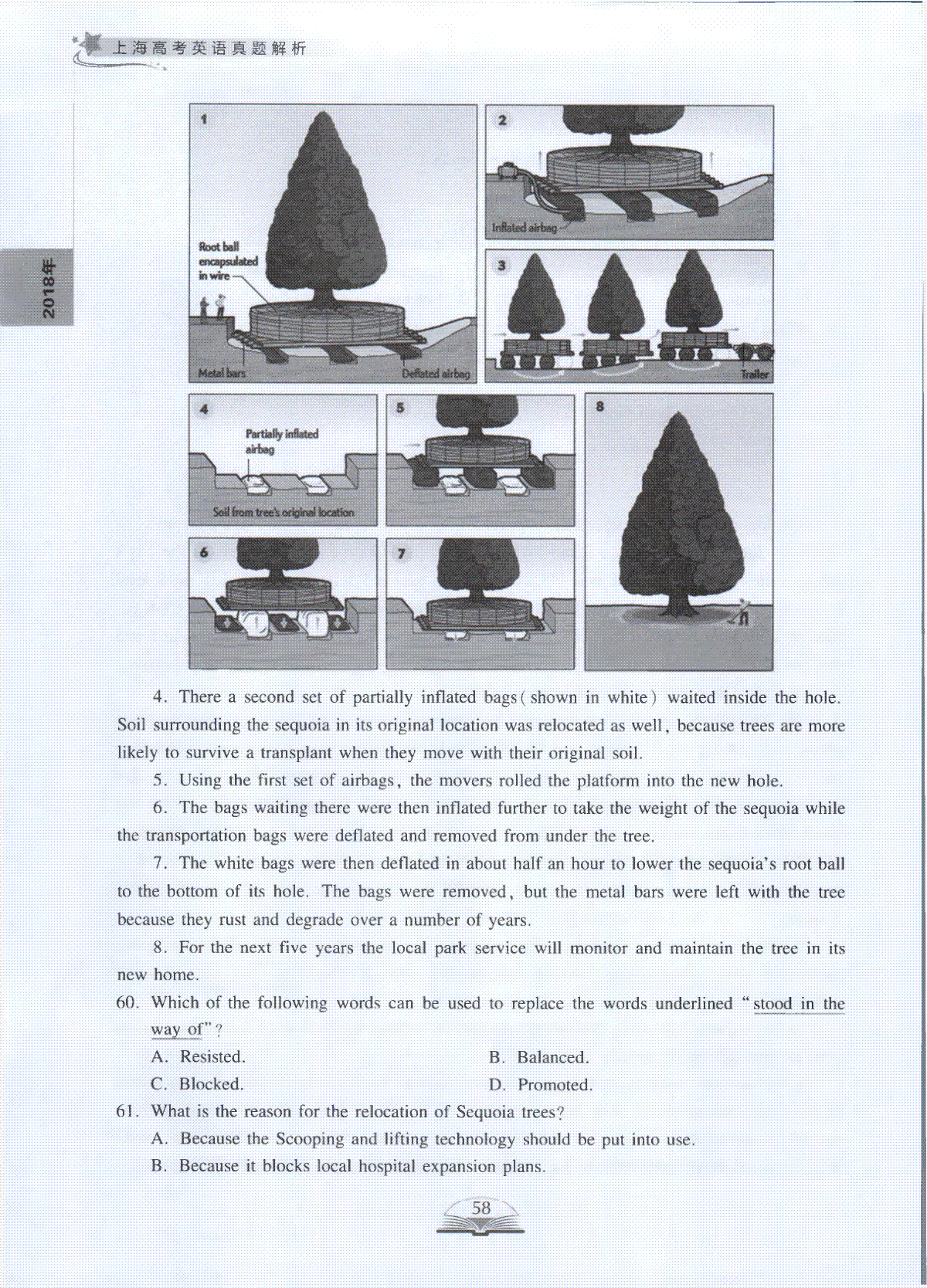 上海高考英语真题解析

2018年

1

Root ball encapsulated in wire

Metal bars

Deflated airbag

2

Inflated airbag

3

Trailer

4

Partially inflated airbag

Soil from tree's original location

5

6

7

8

4. There a second set of partially inflated bags (shown in white) waited inside the hole. Soil surrounding the sequoia in its original location was relocated as well, because trees are more likely to survive a transplant when they move with their original soil.

5. Using the first set of airbags, the movers rolled the platform into the new hole.

6. The bags waiting there were then inflated further to take the weight of the sequoia while the transportation bags were deflated and removed from under the tree.

7. The white bags were then deflated in about half an hour to lower the sequoia's root ball to the bottom of its hole. The bags were removed, but the metal bars were left with the tree because they rust and degrade over a number of years.

8. For the next five years the local park service will monitor and maintain the tree in its new home.

60. Which of the following words can be used to replace the words underlined "stood in the way of"?

A. Resisted.
B. Balanced.
C. Blocked.
D. Promoted.

61. What is the reason for the relocation of Sequoia trees?

A. Because the Scooping and lifting technology should be put into use.

B. Because it blocks local hospital expansion plans.

58